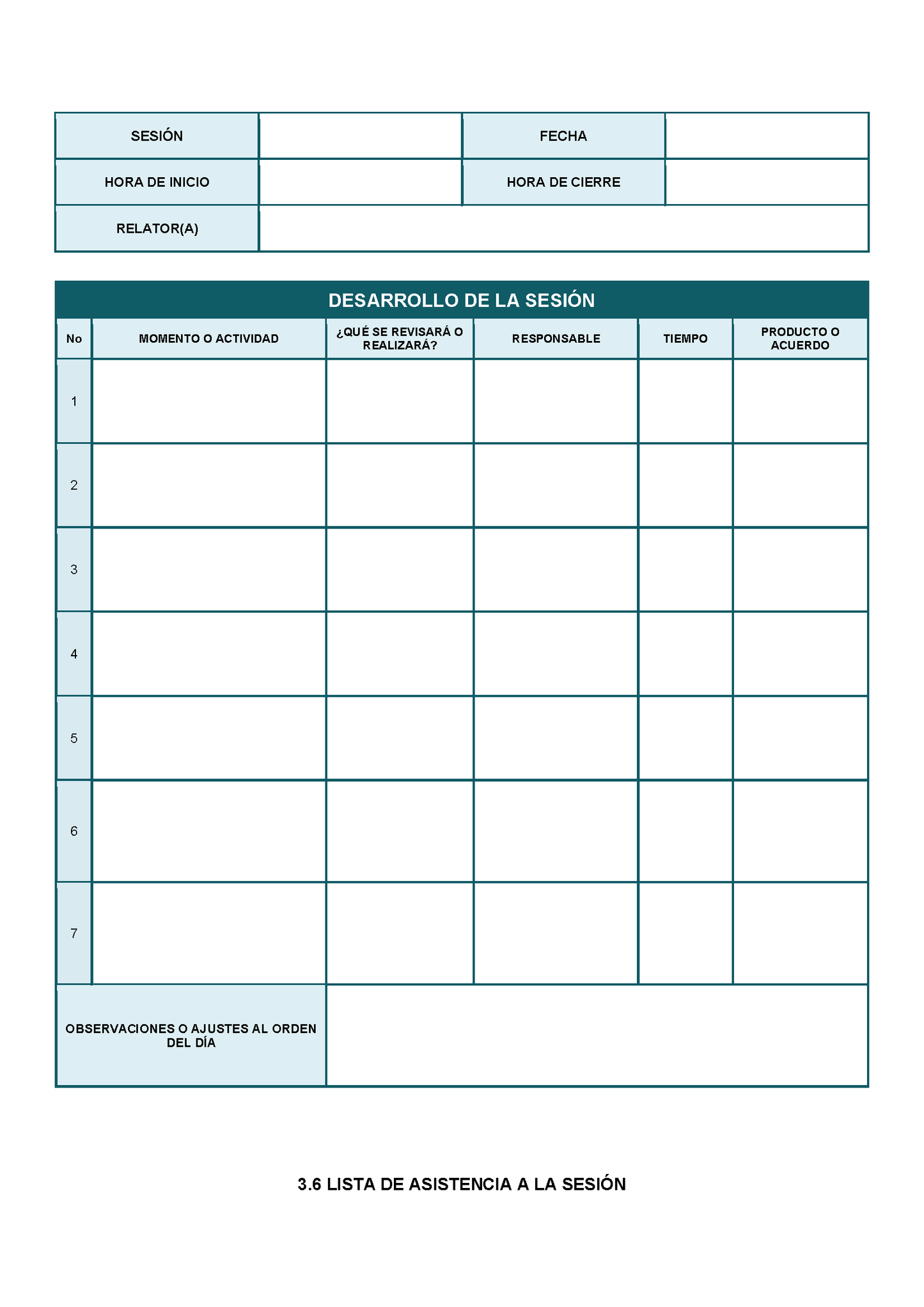 SESIÓN
FECHA
HORA DE INICIO
HORA DE CIERRE
RELATOR(A)

DESARROLLO DE LA SESIÓN

| No | MOMENTO O ACTIVIDAD | ¿QUÉ SE REVISARÁ O REALIZARÁ? | RESPONSABLE | TIEMPO | PRODUCTO O ACUERDO |
|---|---|---|---|---|---|
| 1 | | | | | |
| 2 | | | | | |
| 3 | | | | | |
| 4 | | | | | |
| 5 | | | | | |
| 6 | | | | | |
| 7 | | | | | |
| OBSERVACIONES O AJUSTES AL ORDEN DEL DÍA | | | | | |

3.6 LISTA DE ASISTENCIA A LA SESIÓN